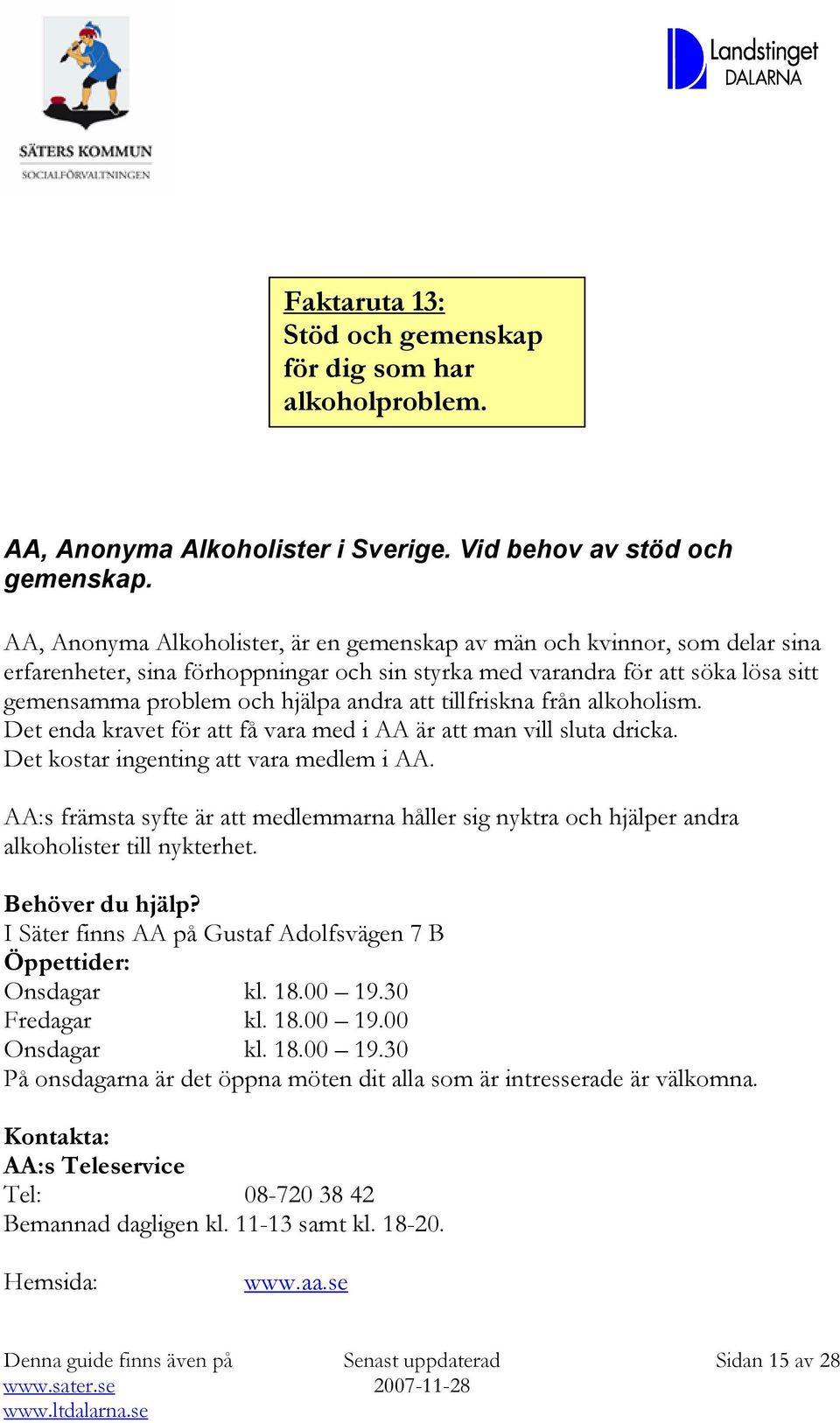 SÄTERS KOMMUN
SOCIALFÖRVALTNINGEN

Landstinget DALARNA

Faktaruta 13:
Stöd och gemenskap för dig som har alkoholproblem.

AA, Anonyma Alkoholister i Sverige. Vid behov av stöd och gemenskap.

AA, Anonyma Alkoholister, är en gemenskap av män och kvinnor, som delar sina erfarenheter, sina förhoppningar och sin styrka med varandra för att söka lösa sitt gemensamma problem och hjälpa andra att tillfriskna från alkoholism.
Det enda kravet för att få vara med i AA är att man vill sluta dricka.
Det kostar ingenting att vara medlem i AA.

AA:s främsta syfte är att medlemmarna håller sig nyktra och hjälper andra alkoholister till nykterhet.

Behöver du hjälp?
I Säter finns AA på Gustaf Adolfsvägen 7 B
Öppettider:
Onsdagar kl. 18.00 – 19.30
Fredagar kl. 18.00 – 19.00
Onsdagar kl. 18.00 – 19.30
På onsdagarna är det öppna möten dit alla som är intresserade är välkomna.

Kontakta:
AA:s Teleservice
Tel: 08-720 38 42
Bemannad dagligen kl. 11-13 samt kl. 18-20.

Hemsida: www.aa.se

Denna guide finns även på www.sater.se www.ltdalarna.se
Senast uppdaterad 2007-11-28
Sidan 15 av 28